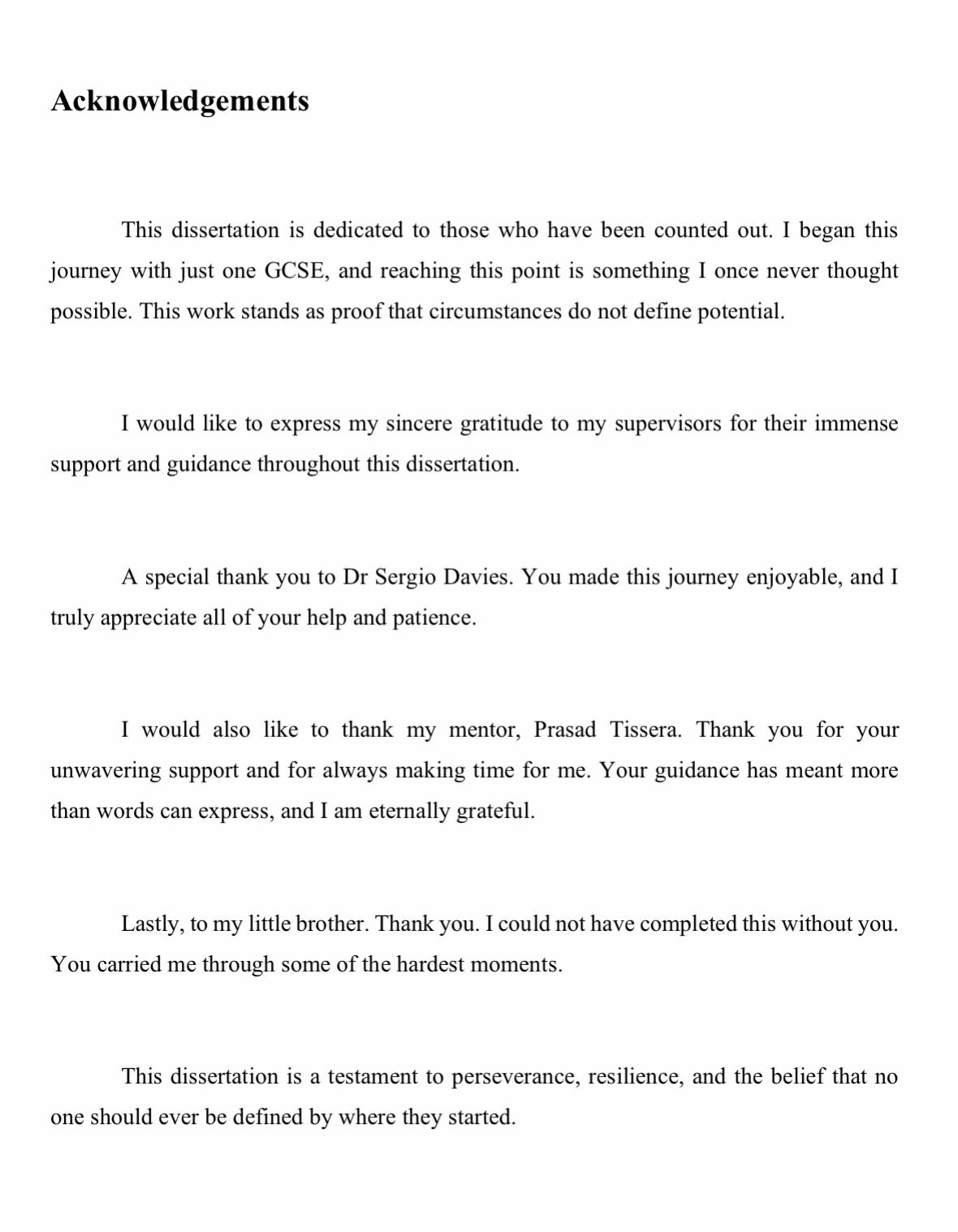 Acknowledgements

This dissertation is dedicated to those who have been counted out. I began this journey with just one GCSE, and reaching this point is something I once never thought possible. This work stands as proof that circumstances do not define potential.

I would like to express my sincere gratitude to my supervisors for their immense support and guidance throughout this dissertation.

A special thank you to Dr Sergio Davies. You made this journey enjoyable, and I truly appreciate all of your help and patience.

I would also like to thank my mentor, Prasad Tissera. Thank you for your unwavering support and for always making time for me. Your guidance has meant more than words can express, and I am eternally grateful.

Lastly, to my little brother. Thank you. I could not have completed this without you. You carried me through some of the hardest moments.

This dissertation is a testament to perseverance, resilience, and the belief that no one should ever be defined by where they started.